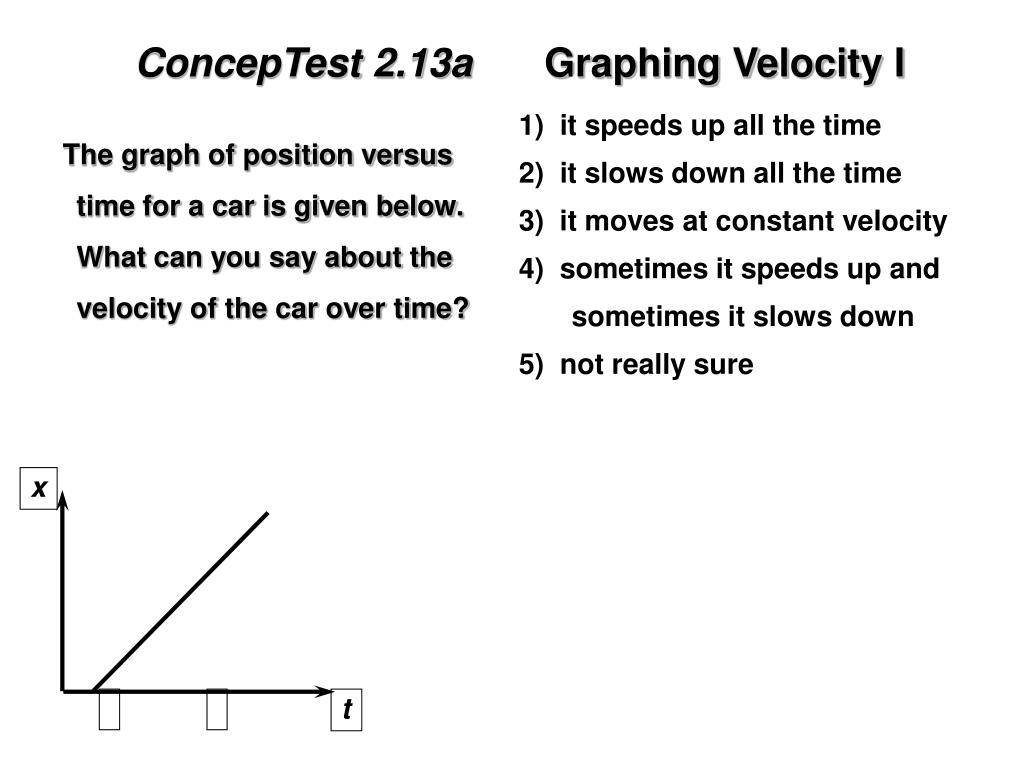 ConcepTest 2.13a Graphing Velocity I

The graph of position versus time for a car is given below. What can you say about the velocity of the car over time?

1) it speeds up all the time
2) it slows down all the time
3) it moves at constant velocity
4) sometimes it speeds up and sometimes it slows down
5) not really sure

x

t